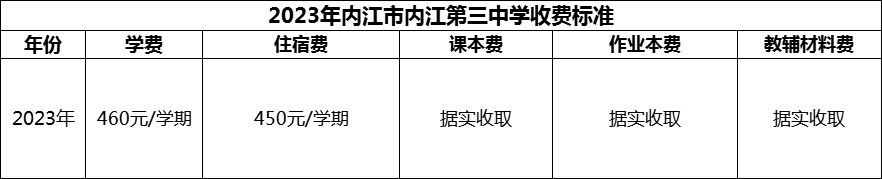 2023年内江市内江第三中学收费标准

| 年份 | 学费 | 住宿费 | 课本费 | 作业本费 | 教辅材料费 |
|---|---|---|---|---|---|
| 2023年 | 460元/学期 | 450元/学期 | 据实收取 | 据实收取 | 据实收取 |